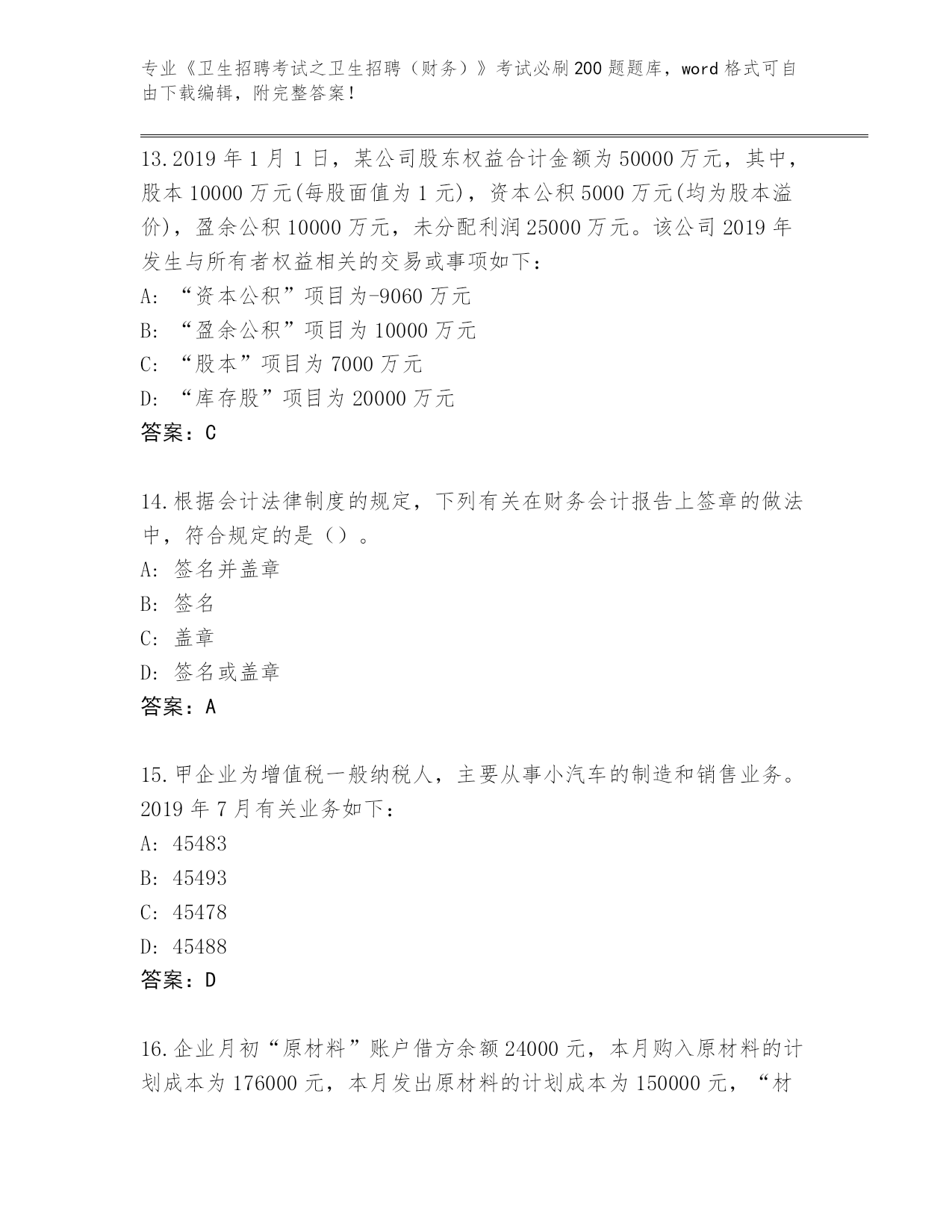 专业《卫生招聘考试之卫生招聘（财务）》考试必刷200题题库，word格式可自由下载编辑，附完整答案！

13.2019年1月1日，某公司股东权益合计金额为50000万元，其中，股本10000万元(每股面值为1元)，资本公积5000万元(均为股本溢价)，盈余公积10000万元，未分配利润25000万元。该公司2019年发生与所有者权益相关的交易或事项如下：
A: “资本公积”项目为-9060万元
B: “盈余公积”项目为10000万元
C: “股本”项目为7000万元
D: “库存股”项目为20000万元
答案：C

14.根据会计法律制度的规定，下列有关在财务会计报告上签章的做法中，符合规定的是（）。
A: 签名并盖章
B: 签名
C: 盖章
D: 签名或盖章
答案：A

15.甲企业为增值税一般纳税人，主要从事小汽车的制造和销售业务。2019年7月有关业务如下：
A: 45483
B: 45493
C: 45478
D: 45488
答案：D

16.企业月初“原材料”账户借方余额24000元，本月购入原材料的计划成本为176000元，本月发出原材料的计划成本为150000元，“材